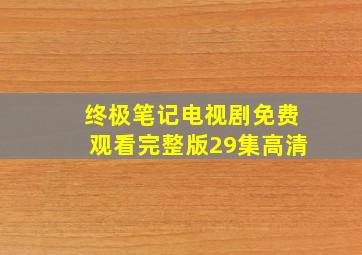 终极笔记电视剧免费观看完整版29集高清